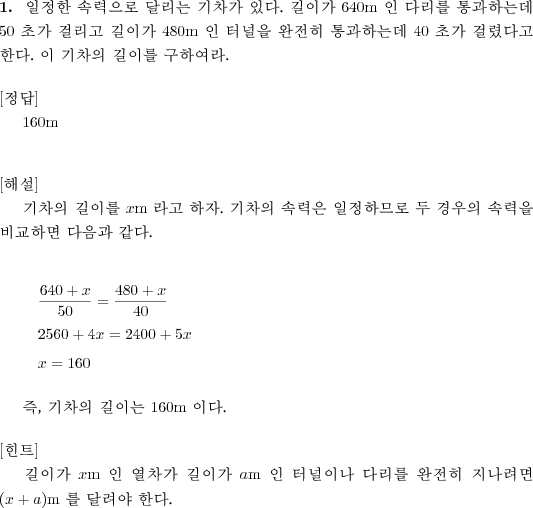 **1.** 일정한 속력으로 달리는 기차가 있다. 길이가 640m 인 다리를 통과하는데 50 초가 걸리고 길이가 480m 인 터널을 완전히 통과하는데 40 초가 걸렸다고 한다. 이 기차의 길이를 구하여라.

[정답]
160m

[해설]
기차의 길이를 $x$m 라고 하자. 기차의 속력은 일정하므로 두 경우의 속력을 비교하면 다음과 같다.

$\frac{640+x}{50} = \frac{480+x}{40}$
$2560 + 4x = 2400 + 5x$
$x = 160$

즉, 기차의 길이는 160m 이다.

[힌트]
길이가 $x$m 인 열차가 길이가 $a$m 인 터널이나 다리를 완전히 지나려면 $(x+a)$m 를 달려야 한다.